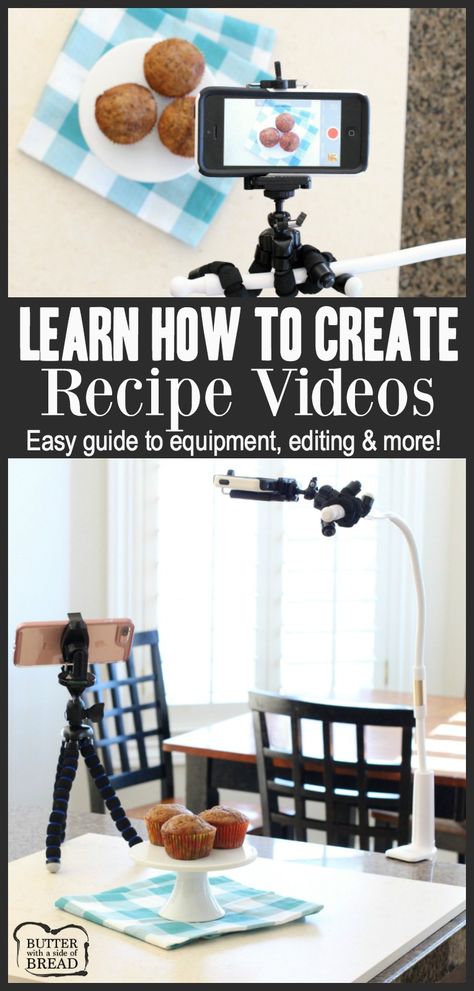 LEARN HOW TO CREATE
Recipe Videos
Easy guide to equipment, editing & more!

BUTTER with a side of BREAD